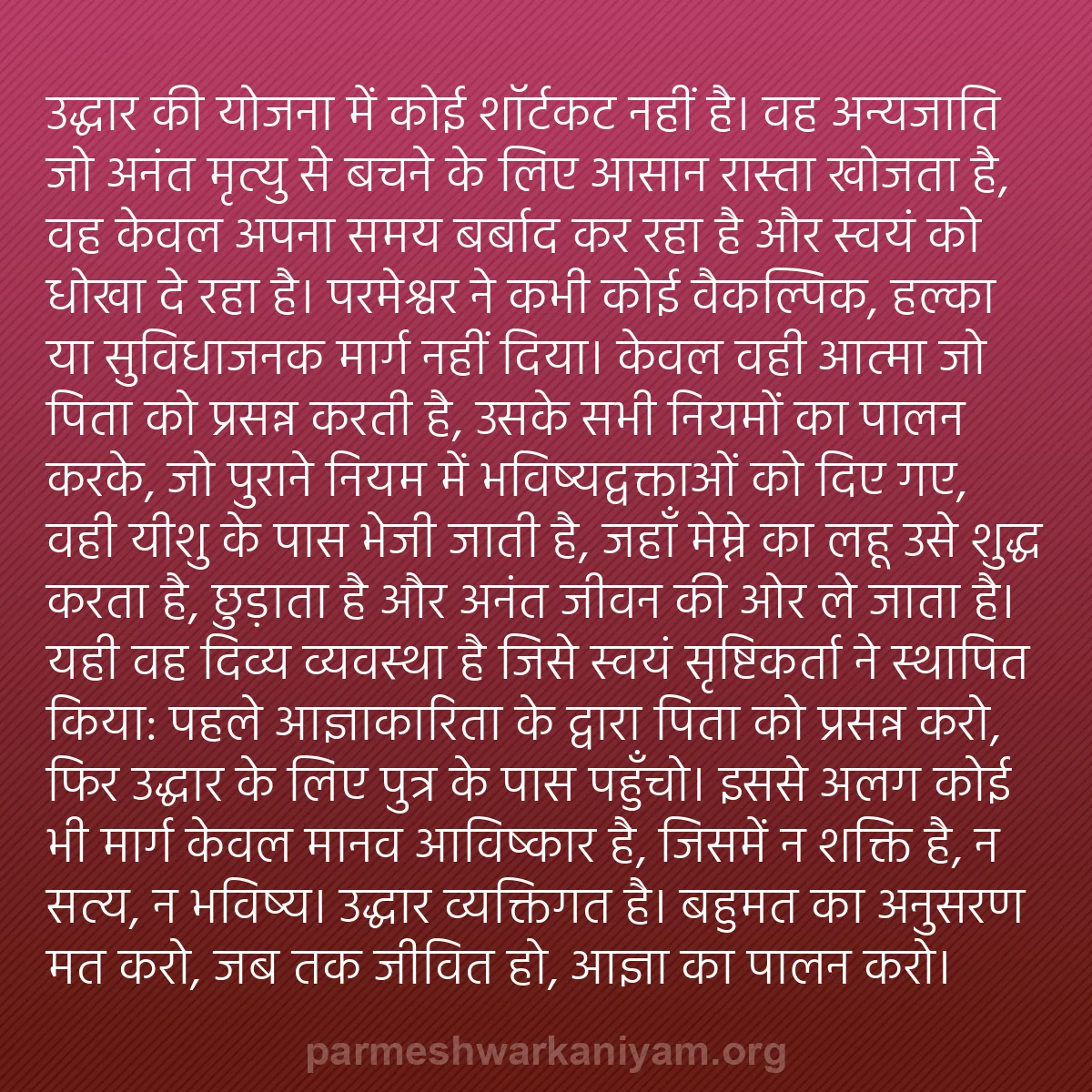 उद्धार की योजना में कोई शॉर्टकट नहीं है। वह अन्यजाति जो अनंत मृत्यु से बचने के लिए आसान रास्ता खोजता है, वह केवल अपना समय बर्बाद कर रहा है और स्वयं को धोखा दे रहा है। परमेश्वर ने कभी कोई वैकल्पिक, हल्का या सुविधाजनक मार्ग नहीं दिया। केवल वही आत्मा जो पिता को प्रसन्न करती है, उसके सभी नियमों का पालन करके, जो पुराने नियम में भविष्यद्वक्ताओं को दिए गए, वही यीशु के पास भेजी जाती है, जहाँ मेम्ने का लहू उसे शुद्ध करता है, छुड़ाता है और अनंत जीवन की ओर ले जाता है। यही वह दिव्य व्यवस्था है जिसे स्वयं सृष्टिकर्ता ने स्थापित किया: पहले आज्ञाकारिता के द्वारा पिता को प्रसन्न करो, फिर उद्धार के लिए पुत्र के पास पहुँचो। इससे अलग कोई भी मार्ग केवल मानव आविष्कार है, जिसमें न शक्ति है, न सत्य, न भविष्य। उद्धार व्यक्तिगत है। बहुमत का अनुसरण मत करो, जब तक जीवित हो, आज्ञा का पालन करो।

parmeshwarkaniyam.org